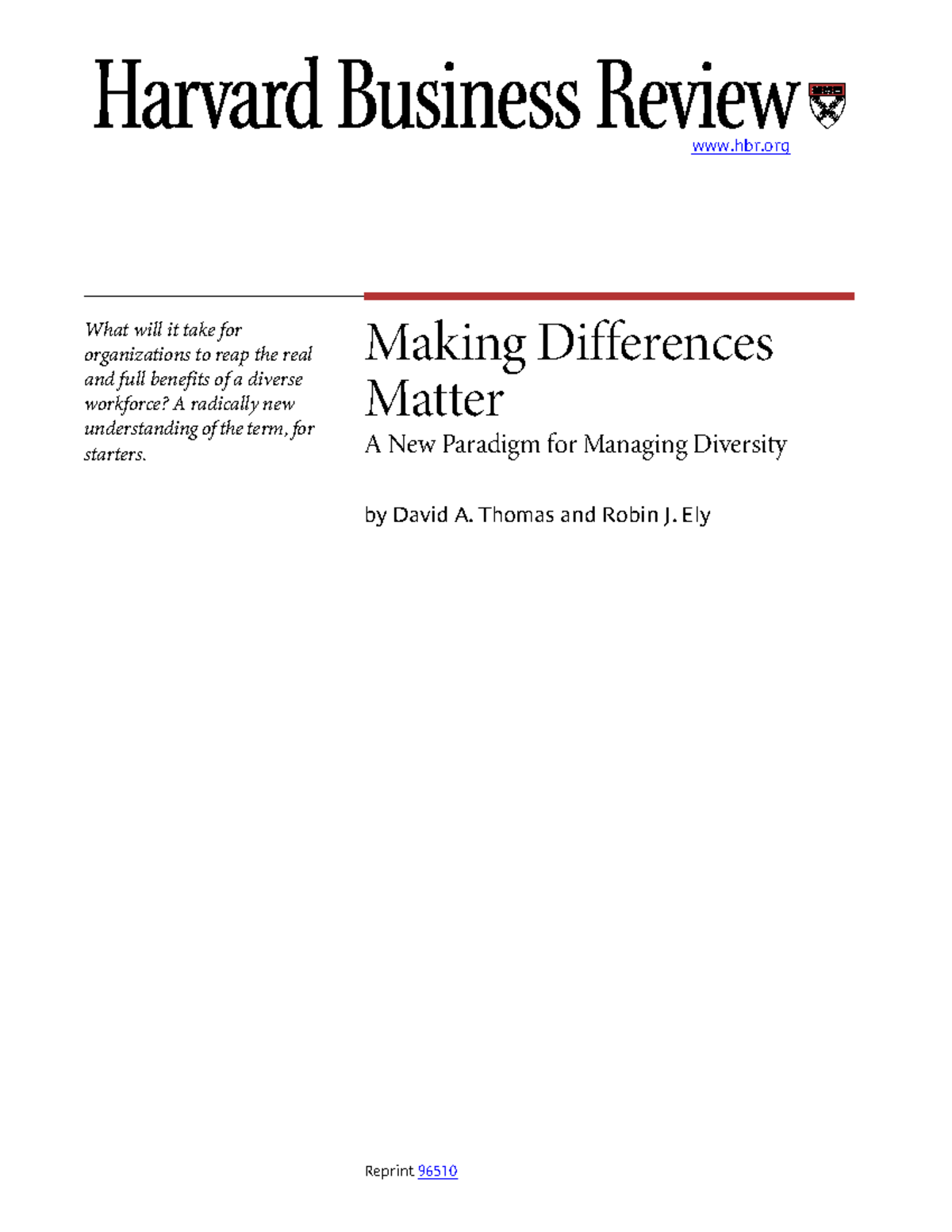 Harvard Business Review

www.hbr.org

What will it take for organizations to reap the real and full benefits of a diverse workforce? A radically new understanding of the term, for starters.

Making Differences Matter

A New Paradigm for Managing Diversity

by David A. Thomas and Robin J. Ely

Reprint 96510